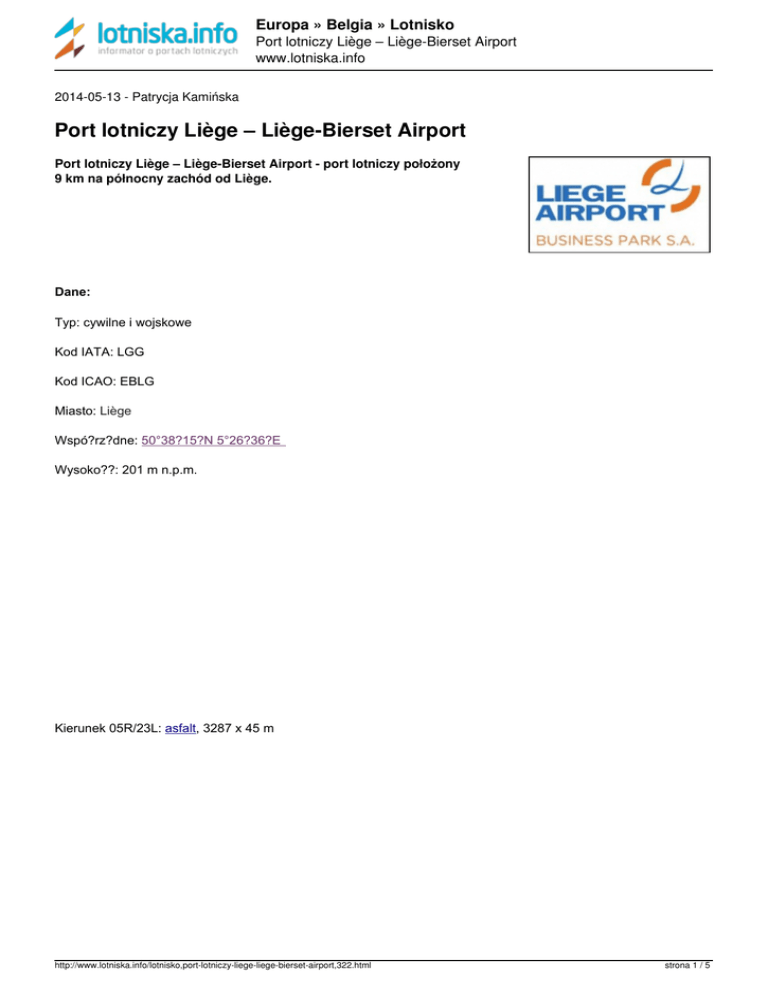 lotniska.info
informator o portach lotniczych

Europa » Belgia » Lotnisko
Port lotniczy Liège – Liège-Bierset Airport
www.lotniska.info

2014-05-13 - Patrycja Kamińska

Port lotniczy Liège – Liège-Bierset Airport

Port lotniczy Liège – Liège-Bierset Airport - port lotniczy położony 9 km na północny zachód od Liège.

LIEGE AIRPORT
BUSINESS PARK S.A.

Dane:

Typ: cywilne i wojskowe

Kod IATA: LGG

Kod ICAO: EBLG

Miasto: Liège

Wspó?rz?dne: 50°38?15?N 5°26?36?E

Wysoko??: 201 m n.p.m.

Kierunek 05R/23L: asfalt, 3287 x 45 m

http://www.lotniska.info/lotnisko,port-lotniczy-liege-liege-bierset-airport,322.html

strona 1 / 5